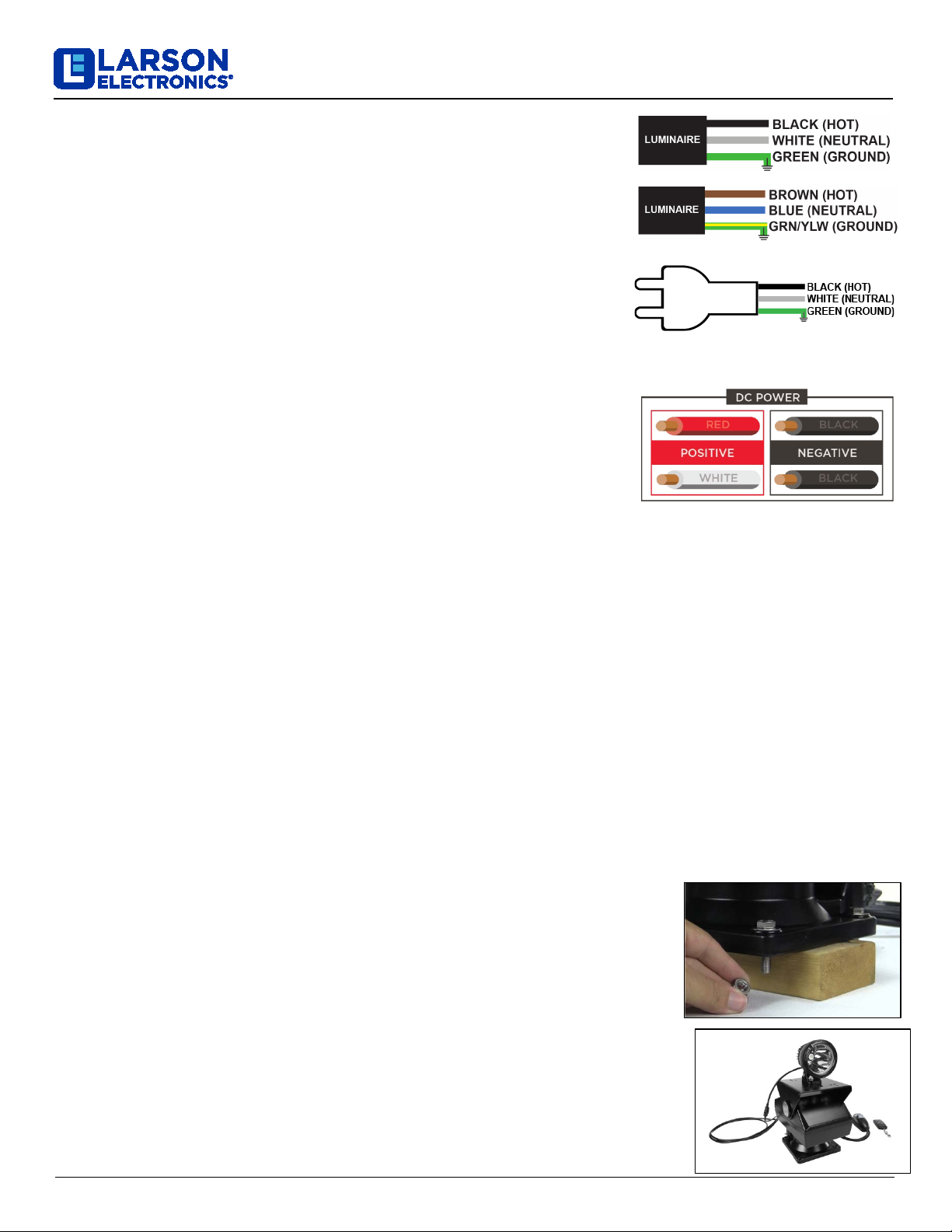 LARSON ELECTRONICS®

LUMINAIRE
BLACK (HOT)
WHITE (NEUTRAL)
GREEN (GROUND)

LUMINAIRE
BROWN (HOT)
BLUE (NEUTRAL)
GRN/YLW (GROUND)

BLACK (HOT)
WHITE (NEUTRAL)
GREEN (GROUND)

DC POWER
RED
POSITIVE
WHITE
BLACK
NEGATIVE
BLACK